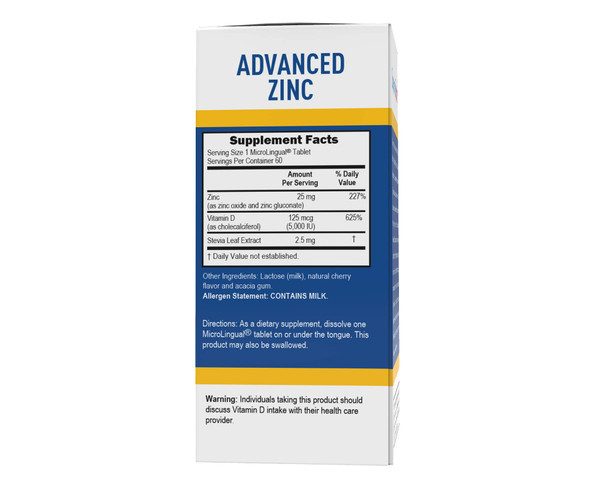 ADVANCED ZINC

Supplement Facts

Serving Size 1 MicroLingual® Tablet
Servings Per Container 60

| | Amount Per Serving | % Daily Value |
|---|---|---|
| Zinc (as zinc oxide and zinc gluconate) | 25 mg | 227% |
| Vitamin D (as cholecalciferol) | 125 mcg (5,000 IU) | 625% |
| Stevia Leaf Extract | 2.5 mg | † |

† Daily Value not established.

Other Ingredients: Lactose (milk), natural cherry flavor and acacia gum.
Allergen Statement: CONTAINS MILK.

Directions: As a dietary supplement, dissolve one MicroLingual® tablet on or under the tongue. This product may also be swallowed.

Warning: Individuals taking this product should discuss Vitamin D intake with their health care provider.